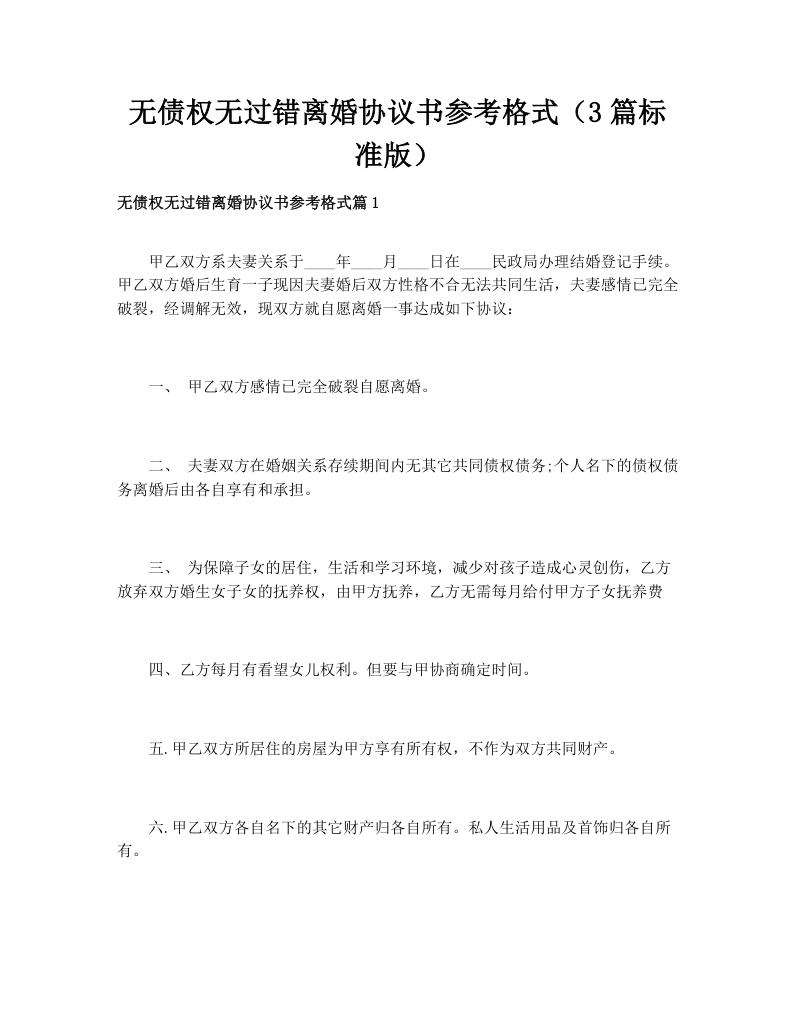 无债权无过错离婚协议书参考格式（3篇标准版）

无债权无过错离婚协议书参考格式篇1

甲乙双方系夫妻关系于____年____月____日在____民政局办理结婚登记手续。甲乙双方婚后生育一子现因夫妻婚后双方性格不合无法共同生活，夫妻感情已完全破裂，经调解无效，现双方就自愿离婚一事达成如下协议：

一、 甲乙双方感情已完全破裂自愿离婚。

二、 夫妻双方在婚姻关系存续期间内无其它共同债权债务;个人名下的债权债务离婚后由各自享有和承担。

三、 为保障子女的居住，生活和学习环境，减少对孩子造成心灵创伤，乙方放弃双方婚生女子女的抚养权，由甲方抚养，乙方无需每月给付甲方子女抚养费

四、乙方每月有看望女儿权利。但要与甲协商确定时间。

五.甲乙双方所居住的房屋为甲方享有所有权，不作为双方共同财产。

六.甲乙双方各自名下的其它财产归各自所有。私人生活用品及首饰归各自所有。